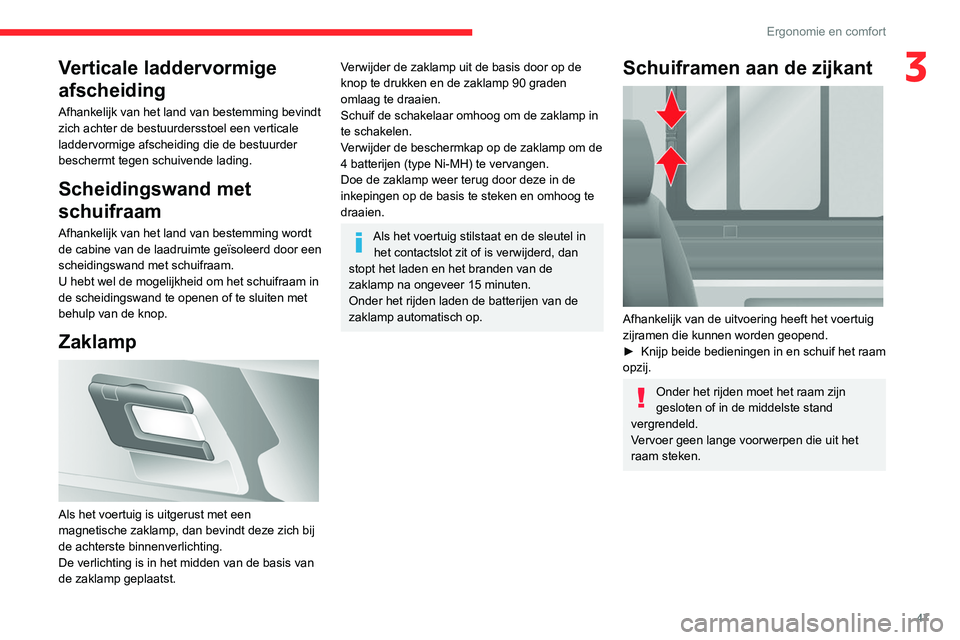 Ergonomie en comfort

3

Verticale laddervormige afscheiding

Afhankelijk van het land van bestemming bevindt zich achter de bestuurdersstoel een verticale laddervormige afscheiding die de bestuurder beschermt tegen schuivende lading.

Scheidingswand met schuifraam

Afhankelijk van het land van bestemming wordt de cabine van de laadruimte geïsoleerd door een scheidingswand met schuifraam.
U hebt wel de mogelijkheid om het schuifraam in de scheidingswand te openen of te sluiten met behulp van de knop.

Zaklamp

Als het voertuig is uitgerust met een magnetische zaklamp, dan bevindt deze zich bij de achterste binnenverlichting.
De verlichting is in het midden van de basis van de zaklamp geplaatst.

Verwijder de zaklamp uit de basis door op de knop te drukken en de zaklamp 90 graden omlaag te draaien.
Schuif de schakelaar omhoog om de zaklamp in te schakelen.
Verwijder de beschermkap op de zaklamp om de 4 batterijen (type Ni-MH) te vervangen.
Doe de zaklamp weer terug door deze in de inkepingen op de basis te steken en omhoog te draaien.

Als het voertuig stilstaat en de sleutel in het contactslot zit of is verwijderd, dan stopt het laden en het branden van de zaklamp na ongeveer 15 minuten.
Onder het rijden laden de batterijen van de zaklamp automatisch op.

Schuiframen aan de zijkant

Afhankelijk van de uitvoering heeft het voertuig zijramen die kunnen worden geopend.
► Knijp beide bedieningen in en schuif het raam opzij.

Onder het rijden moet het raam zijn gesloten of in de middelste stand vergrendeld.
Vervoer geen lange voorwerpen die uit het raam steken.

47

carmanualsonline.info